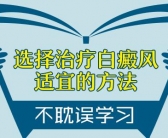 选择治疗白癜风
适宜的方法

不耽误学习